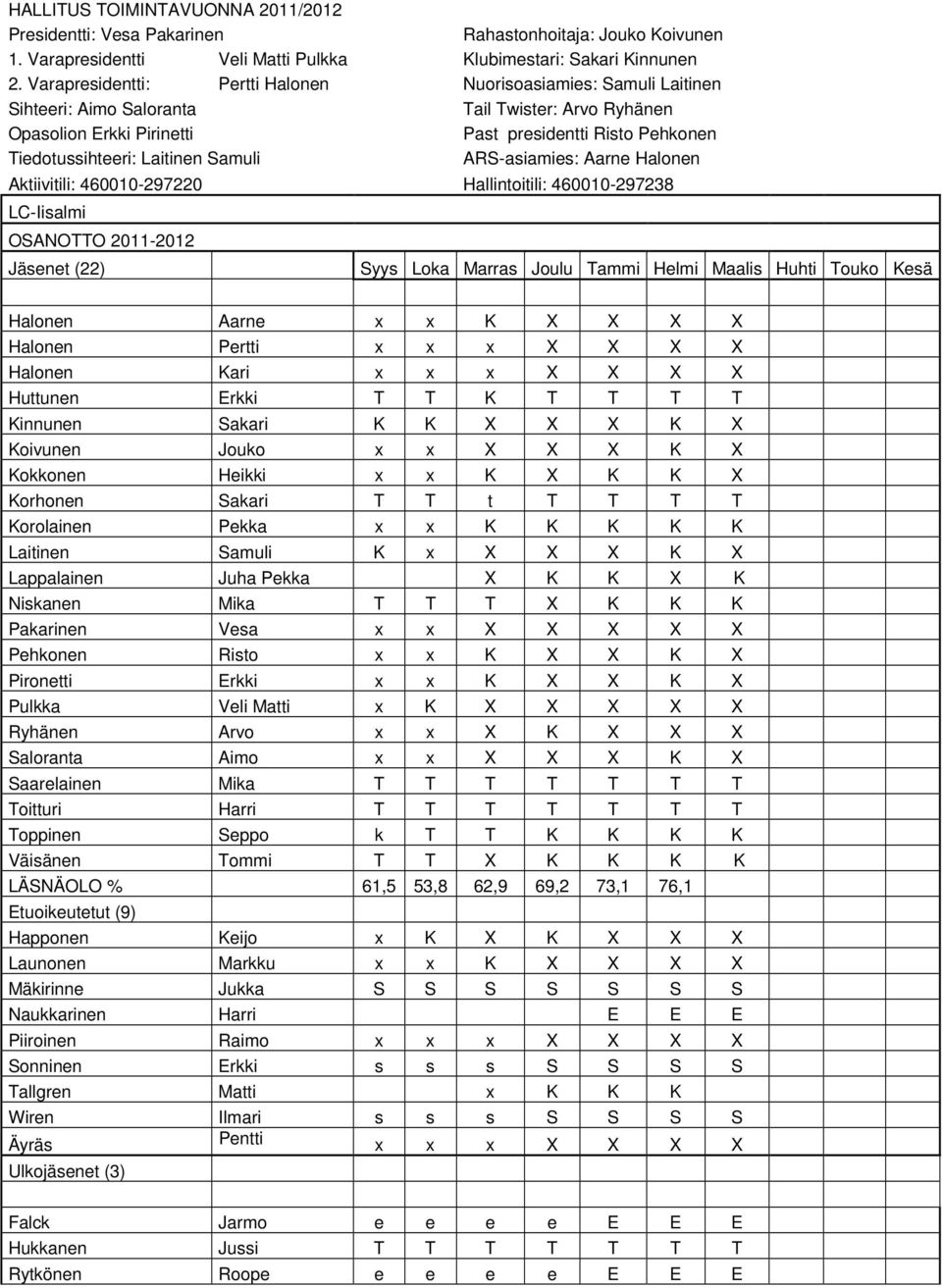 HALLITUS TOIMINTAVUONNA 2011/2012
Presidentti: Vesa Pakarinen
1. Varapresidentti Veli Matti Pulkka
2. Varapresidentti: Pertti Halonen
Sihteeri: Aimo Saloranta
Opasolion Erkki Pirinetti
Tiedotussihteeri: Laitinen Samuli
Aktiivitili: 460010-297220

Rahastonhoitaja: Jouko Koivunen
Klubimestari: Sakari Kinnunen
Nuorisoasiamies: Samuli Laitinen
Tail Twister: Arvo Ryhänen
Past presidentti Risto Pehkonen
ARS-asiamies: Aarne Halonen
Hallintoitili: 460010-297238

LC-Iisalmi
OSANOTTO 2011-2012

| Jäsenet (22) | | Syys | Loka | Marras | Joulu | Tammi | Helmi | Maalis | Huhti | Touko | Kesä |
|---|---|---|---|---|---|---|---|---|---|---|---|
| Halonen | Aarne | x | x | K | X | X | X | X | | | |
| Halonen | Pertti | x | x | x | X | X | X | X | | | |
| Halonen | Kari | x | x | x | X | X | X | X | | | |
| Huttunen | Erkki | T | T | K | T | T | T | T | | | |
| Kinnunen | Sakari | K | K | X | X | X | K | X | | | |
| Koivunen | Jouko | x | x | X | X | X | K | X | | | |
| Kokkonen | Heikki | x | x | K | X | K | K | X | | | |
| Korhonen | Sakari | T | T | t | T | T | T | T | | | |
| Korolainen | Pekka | x | x | K | K | K | K | K | | | |
| Laitinen | Samuli | K | x | X | X | X | K | X | | | |
| Lappalainen | Juha Pekka | | | X | K | K | X | K | | | |
| Niskanen | Mika | T | T | T | X | K | K | K | | | |
| Pakarinen | Vesa | x | x | X | X | X | X | X | | | |
| Pehkonen | Risto | x | x | K | X | X | K | X | | | |
| Pironetti | Erkki | x | x | K | X | X | K | X | | | |
| Pulkka | Veli Matti | x | K | X | X | X | X | X | | | |
| Ryhänen | Arvo | x | x | X | K | X | X | X | | | |
| Saloranta | Aimo | x | x | X | X | X | K | X | | | |
| Saarelainen | Mika | T | T | T | T | T | T | T | | | |
| Toitturi | Harri | T | T | T | T | T | T | T | | | |
| Toppinen | Seppo | k | T | T | K | K | K | K | | | |
| Väisänen | Tommi | T | T | X | K | K | K | K | | | |
| LÄSNÄOLO % | | 61,5 | 53,8 | 62,9 | 69,2 | 73,1 | 76,1 | | | | |
| Etuoikeutetut (9) | | | | | | | | | | | |
| Happonen | Keijo | x | K | X | K | X | X | X | | | |
| Launonen | Markku | x | x | K | X | X | X | X | | | |
| Mäkirinne | Jukka | S | S | S | S | S | S | S | | | |
| Naukkarinen | Harri | | | | | E | E | E | | | |
| Piiroinen | Raimo | x | x | x | X | X | X | X | | | |
| Sonninen | Erkki | s | s | s | S | S | S | S | | | |
| Tallgren | Matti | | | x | K | K | K | | | | |
| Wiren | Ilmari | s | s | s | S | S | S | S | | | |
| Äyräs | Pentti | x | x | x | X | X | X | X | | | |
| Ulkojäsenet (3) | | | | | | | | | | | |
| Falck | Jarmo | e | e | e | e | E | E | E | | | |
| Hukkanen | Jussi | T | T | T | T | T | T | T | | | |
| Rytkönen | Roope | e | e | e | e | E | E | E | | | |